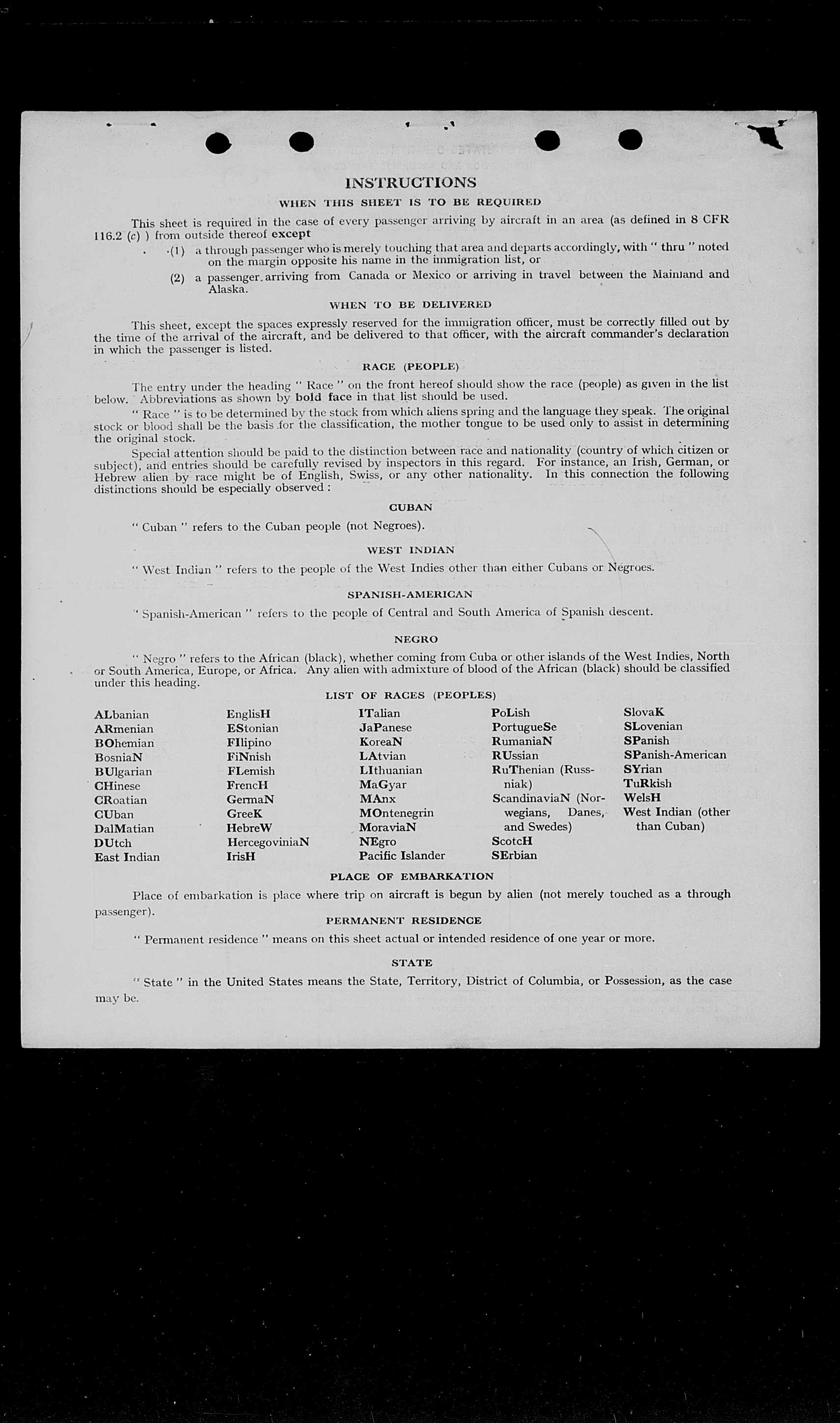 INSTRUCTIONS

WHEN THIS SHEET IS TO BE REQUIRED

This sheet is required in the case of every passenger arriving by aircraft in an area (as defined in 8 CFR 116.2 (c) ) from outside thereof except

(1) a through passenger who is merely touching that area and departs accordingly, with " thru " noted on the margin opposite his name in the immigration list, or

(2) a passenger arriving from Canada or Mexico or arriving in travel between the Mainland and Alaska.

WHEN TO BE DELIVERED

This sheet, except the spaces expressly reserved for the immigration officer, must be correctly filled out by the time of the arrival of the aircraft, and be delivered to that officer, with the aircraft commander's declaration in which the passenger is listed.

RACE (PEOPLE)

The entry under the heading " Race " on the front hereof should show the race (people) as given in the list below. Abbreviations as shown by bold face in that list should be used.

" Race " is to be determined by the stock from which aliens spring and the language they speak. The original stock or blood shall be the basis for the classification, the mother tongue to be used only to assist in determining the original stock.

Special attention should be paid to the distinction between race and nationality (country of which citizen or subject), and entries should be carefully revised by inspectors in this regard. For instance, an Irish, German, or Hebrew alien by race might be of English, Swiss, or any other nationality. In this connection the following distinctions should be especially observed :

CUBAN

" Cuban " refers to the Cuban people (not Negroes).

WEST INDIAN

" West Indian " refers to the people of the West Indies other than either Cubans or Negroes.

SPANISH-AMERICAN

" Spanish-American " refers to the people of Central and South America of Spanish descent.

NEGRO

" Negro " refers to the African (black), whether coming from Cuba or other islands of the West Indies, North or South America, Europe, or Africa. Any alien with admixture of blood of the African (black) should be classified under this heading.

LIST OF RACES (PEOPLES)

ALbanian
ARmenian
BOhemian
BosniaN
BUlgarian
CHinese
CRoatian
CUban
DalMatian
DUtch
East Indian

EnglisH
EStonian
FIlipino
FiNnish
FLemish
FrencH
GermaN
GreeK
HebreW
HercegoviniaN
IrisH

ITalian
JaPanese
KoreaN
LAtvian
LIthuanian
MaGyar
MAnx
MOntenegrin
MoraviaN
NEgro
Pacific Islander

PoLish
PortugueSe
RumaniaN
RUssian
RuThenian (Russniak)
ScandinaviaN (Norwegians, Danes, and Swedes)
ScotcH
SErbian

SlovaK
SLovenian
SPanish
SPanish-American
SYrian
TuRkish
WelsH
West Indian (other than Cuban)

PLACE OF EMBARKATION

Place of embarkation is place where trip on aircraft is begun by alien (not merely touched as a through passenger).

PERMANENT RESIDENCE

" Permanent residence " means on this sheet actual or intended residence of one year or more.

STATE

" State " in the United States means the State, Territory, District of Columbia, or Possession, as the case may be.